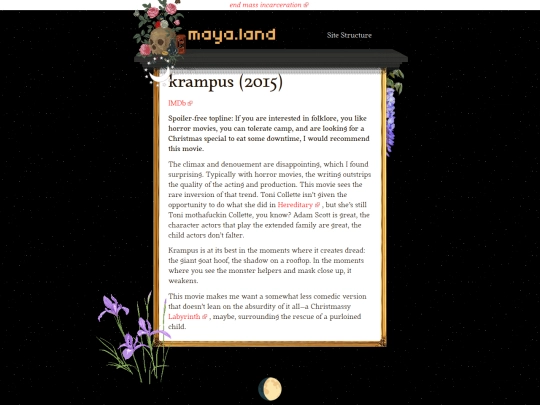 end mass incarceration

maya.land

Site Structure

krampus (2015)

IMDb

Spoiler-free topline: If you are interested in folklore, you like horror movies, you can tolerate camp, and are looking for a Christmas special to eat some downtime, I would recommend this movie.

The climax and denouement are disappointing, which I found surprising. Typically with horror movies, the writing outstrips the quality of the acting and production. This movie sees the rare inversion of that trend. Toni Collette isn't given the opportunity to do what she did in Hereditary , but she's still Toni mothafuckin Collette, you know? Adam Scott is great, the character actors that play the extended family are great, the child actors don't falter.

Krampus is at its best in the moments where it creates dread: the giant goat hoof, the shadow on a rooftop. In the moments where you see the monster helpers and mask close up, it weakens.

This movie makes me want a somewhat less comedic version that doesn't lean on the absurdity of it all—a Christmassy Labyrinth , maybe, surrounding the rescue of a purloined child.